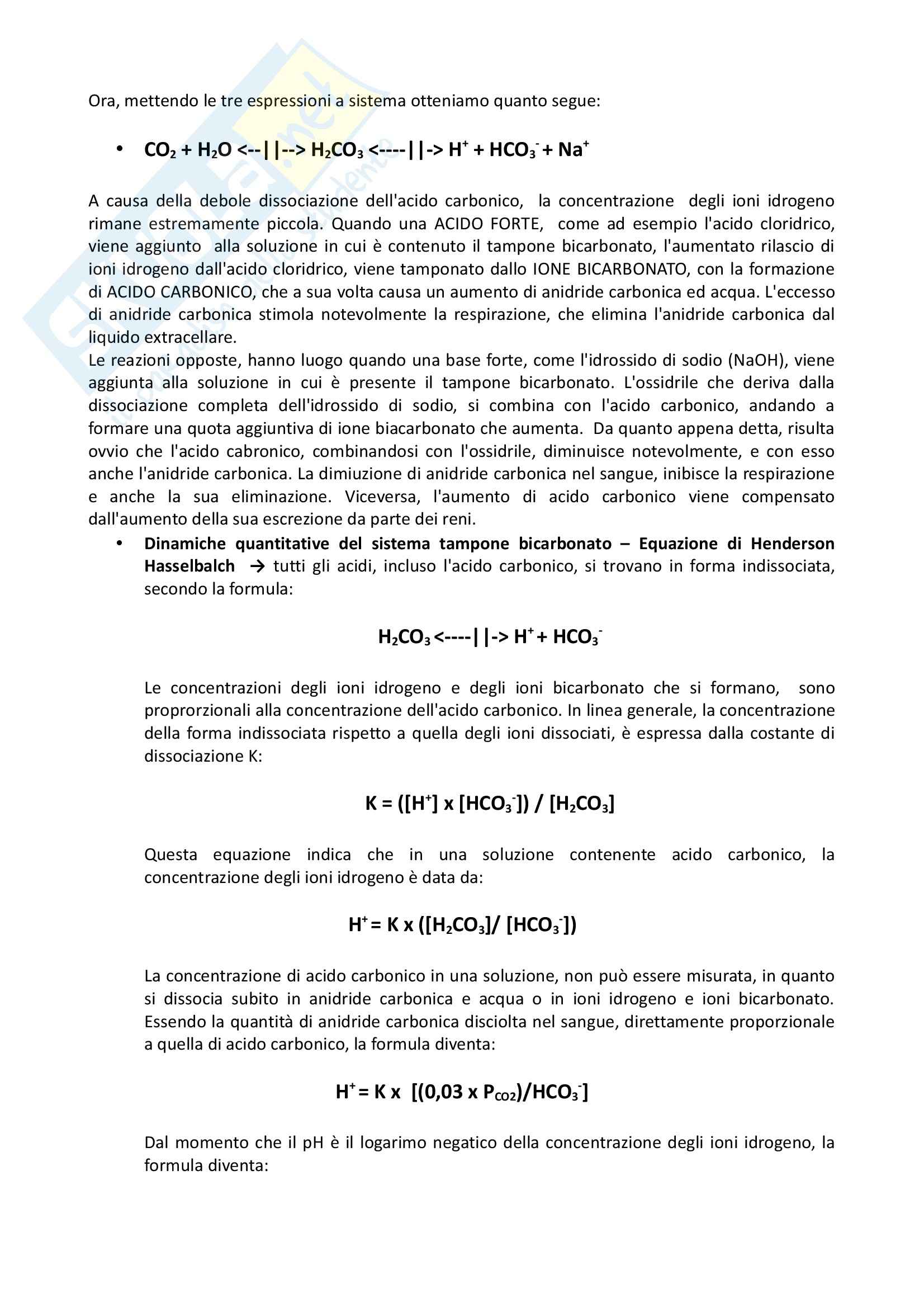 Ora, mettendo le tre espressioni a sistema otteniamo quanto segue:

• $CO_2 + H_2O$ <--||--> $H_2CO_3$ <----||-> $H^+ + HCO_3^- + Na^+$

A causa della debole dissociazione dell'acido carbonico, la concentrazione degli ioni idrogeno rimane estremamente piccola. Quando una ACIDO FORTE, come ad esempio l'acido cloridrico, viene aggiunto alla soluzione in cui è contenuto il tampone bicarbonato, l'aumentato rilascio di ioni idrogeno dall'acido cloridrico, viene tamponato dallo IONE BICARBONATO, con la formazione di ACIDO CARBONICO, che a sua volta causa un aumento di anidride carbonica ed acqua. L'eccesso di anidride carbonica stimola notevolmente la respirazione, che elimina l'anidride carbonica dal liquido extracellare.
Le reazioni opposte, hanno luogo quando una base forte, come l'idrossido di sodio (NaOH), viene aggiunta alla soluzione in cui è presente il tampone bicarbonato. L'ossidrile che deriva dalla dissociazione completa dell'idrossido di sodio, si combina con l'acido carbonico, andando a formare una quota aggiuntiva di ione biacarbonato che aumenta. Da quanto appena detta, risulta ovvio che l'acido cabronico, combinandosi con l'ossidrile, diminuisce notevolmente, e con esso anche l'anidride carbonica. La dimiuzione di anidride carbonica nel sangue, inibisce la respirazione e anche la sua eliminazione. Viceversa, l'aumento di acido carbonico viene compensato dall'aumento della sua escrezione da parte dei reni.

• Dinamiche quantitative del sistema tampone bicarbonato – Equazione di Henderson Hasselbalch → tutti gli acidi, incluso l'acido carbonico, si trovano in forma indissociata, secondo la formula:

$H_2CO_3$ <----||-> $H^+ + HCO_3^-$

Le concentrazioni degli ioni idrogeno e degli ioni bicarbonato che si formano, sono proprorzionali alla concentrazione dell'acido carbonico. In linea generale, la concentrazione della forma indissociata rispetto a quella degli ioni dissociati, è espressa dalla costante di dissociazione K:

$K = ([H^+] \times [HCO_3^-]) / [H_2CO_3]$

Questa equazione indica che in una soluzione contenente acido carbonico, la concentrazione degli ioni idrogeno è data da:

$H^+ = K \times ([H_2CO_3]/ [HCO_3^-])$

La concentrazione di acido carbonico in una soluzione, non può essere misurata, in quanto si dissocia subito in anidride carbonica e acqua o in ioni idrogeno e ioni bicarbonato. Essendo la quantità di anidride carbonica disciolta nel sangue, direttamente proporzionale a quella di acido carbonico, la formula diventa:

$H^+ = K \times [(0,03 \times P_{CO2})/HCO_3^-]$

Dal momento che il pH è il logarimo negatico della concentrazione degli ioni idrogeno, la formula diventa: